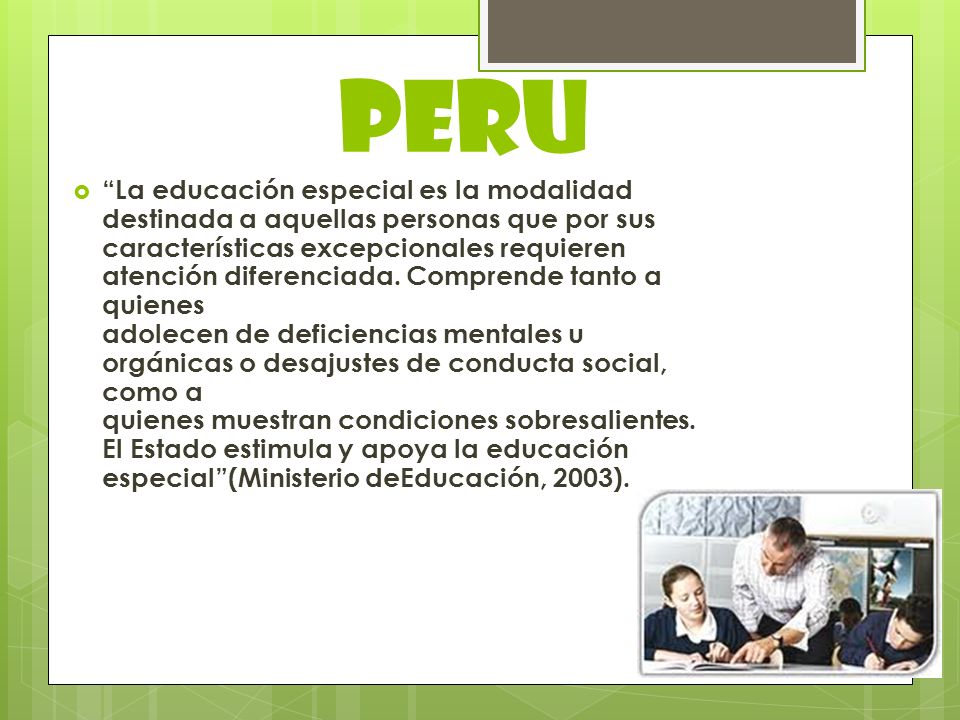 PERU

“La educación especial es la modalidad destinada a aquellas personas que por sus características excepcionales requieren atención diferenciada. Comprende tanto a quienes adolecen de deficiencias mentales u orgánicas o desajustes de conducta social, como a quienes muestran condiciones sobresalientes. El Estado estimula y apoya la educación especial”(Ministerio deEducación, 2003).